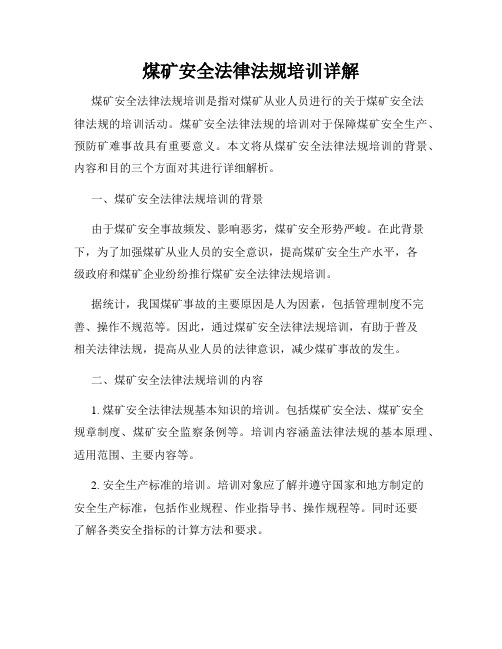 煤矿安全法律法规培训详解

煤矿安全法律法规培训是指对煤矿从业人员进行的关于煤矿安全法律法规的培训活动。煤矿安全法律法规的培训对于保障煤矿安全生产、预防矿难事故具有重要意义。本文将从煤矿安全法律法规培训的背景、内容和目的三个方面对其进行详细解析。

一、煤矿安全法律法规培训的背景

由于煤矿安全事故频发、影响恶劣，煤矿安全形势严峻。在此背景下，为了加强煤矿从业人员的安全意识，提高煤矿安全生产水平，各级政府和煤矿企业纷纷推行煤矿安全法律法规培训。

据统计，我国煤矿事故的主要原因是人为因素，包括管理制度不完善、操作不规范等。因此，通过煤矿安全法律法规培训，有助于普及相关法律法规，提高从业人员的法律意识，减少煤矿事故的发生。

二、煤矿安全法律法规培训的内容

1. 煤矿安全法律法规基本知识的培训。包括煤矿安全法、煤矿安全规章制度、煤矿安全监察条例等。培训内容涵盖法律法规的基本原理、适用范围、主要内容等。

2. 安全生产标准的培训。培训对象应了解并遵守国家和地方制定的安全生产标准，包括作业规程、作业指导书、操作规程等。同时还要了解各类安全指标的计算方法和要求。